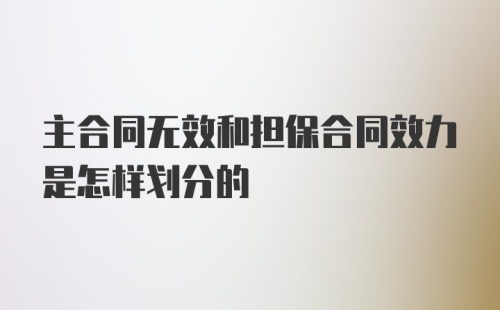 主合同无效和担保合同效力是怎样划分的